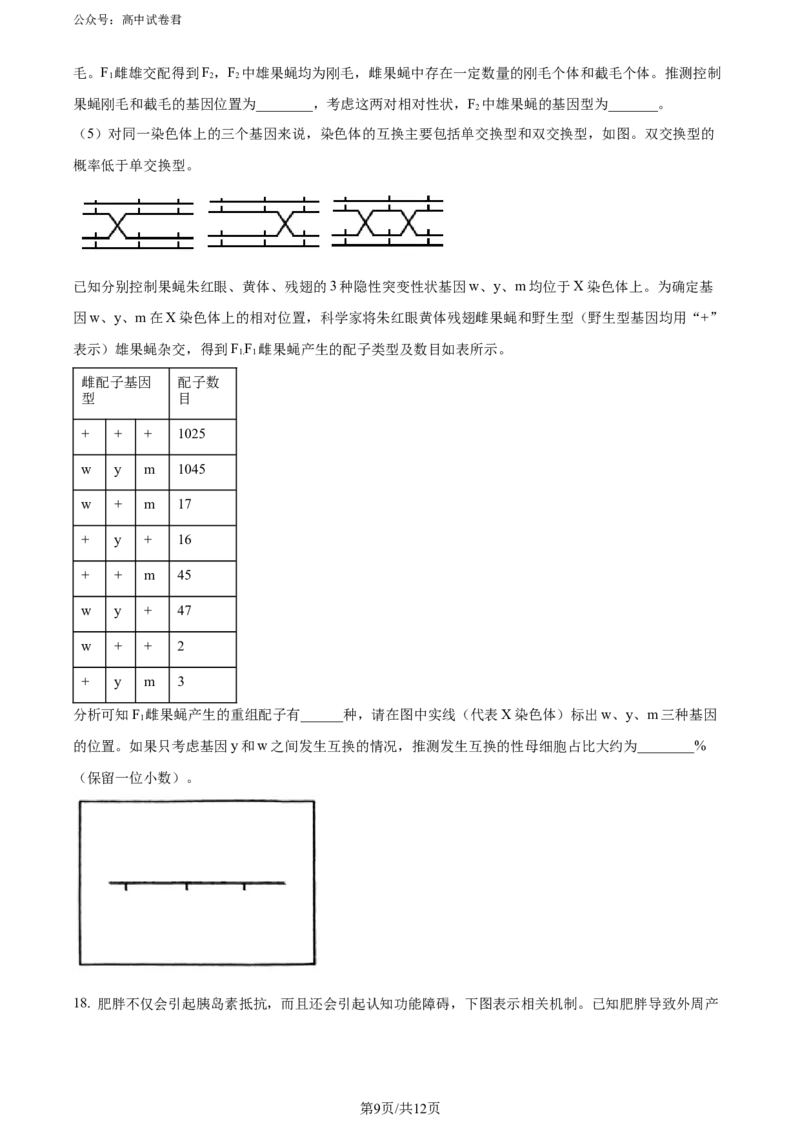 公众号：高中试卷君

毛。$F_1$雌雄交配得到$F_2$，$F_2$中雄果蝇均为刚毛，雌果蝇中存在一定数量的刚毛个体和截毛个体。推测控制果蝇刚毛和截毛的基因位置为________，考虑这两对相对性状，$F_2$中雄果蝇的基因型为_______。

（5）对同一染色体上的三个基因来说，染色体的互换主要包括单交换型和双交换型，如图。双交换型的概率低于单交换型。

已知分别控制果蝇朱红眼、黄体、残翅的3种隐性突变性状基因w、y、m均位于X染色体上。为确定基因w、y、m在X染色体上的相对位置，科学家将朱红眼黄体残翅雌果蝇和野生型（野生型基因均用“+”表示）雄果蝇杂交，得到$F_1F_1$雌果蝇产生的配子类型及数目如表所示。

| 雌配子基因型 | | | 配子数目 |
|---|---|---|---|
| + | + | + | 1025 |
| w | y | m | 1045 |
| w | + | m | 17 |
| + | y | + | 16 |
| + | + | m | 45 |
| w | y | + | 47 |
| w | + | + | 2 |
| + | y | m | 3 |

分析可知$F_1$雌果蝇产生的重组配子有______种，请在图中实线（代表X染色体）标出w、y、m三种基因的位置。如果只考虑基因y和w之间发生互换的情况，推测发生互换的性母细胞占比大约为________%（保留一位小数）。

18. 肥胖不仅会引起胰岛素抵抗，而且还会引起认知功能障碍，下图表示相关机制。已知肥胖导致外周产

第9页/共12页